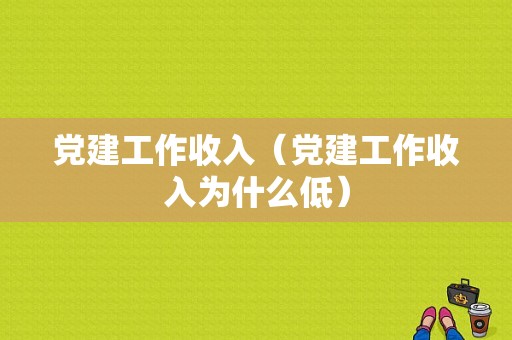 党建工作收入（党建工作收入为什么低）